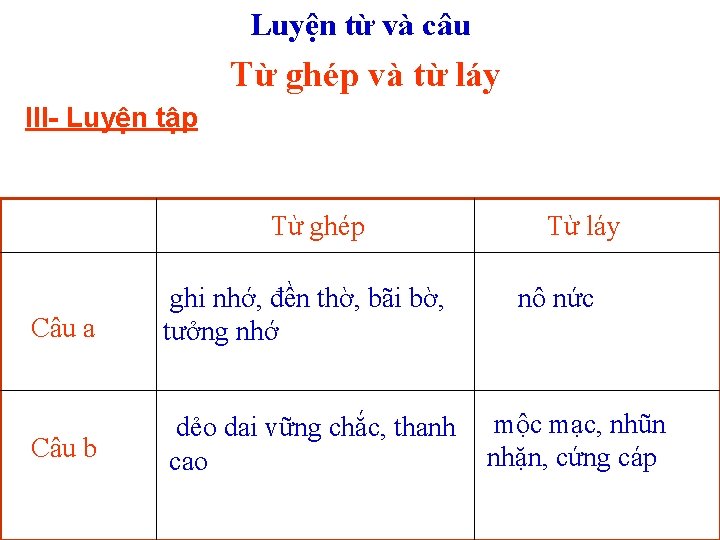 Luyện từ và câu

Từ ghép và từ láy

III- Luyện tập

| | Từ ghép | Từ láy |
|---|---|---|
| Câu a | ghi nhớ, đền thờ, bãi bờ, tưởng nhớ | nô nức |
| Câu b | dẻo dai vững chắc, thanh cao | mộc mạc, nhũn nhặn, cứng cáp |